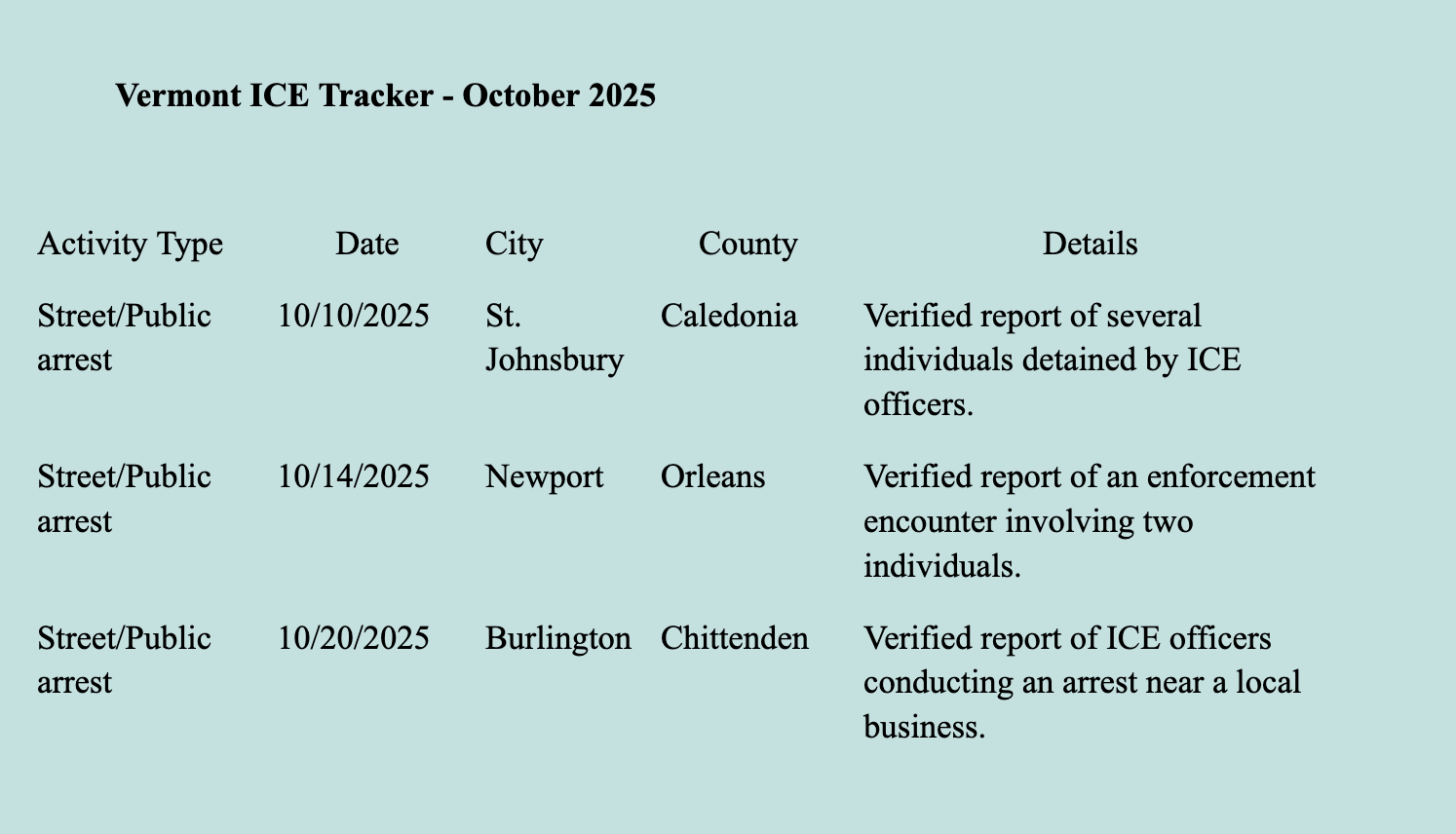 Vermont ICE Tracker - October 2025

| Activity Type | Date | City | County | Details |
|---|---|---|---|---|
| Street/Public arrest | 10/10/2025 | St. Johnsbury | Caledonia | Verified report of several individuals detained by ICE officers. |
| Street/Public arrest | 10/14/2025 | Newport | Orleans | Verified report of an enforcement encounter involving two individuals. |
| Street/Public arrest | 10/20/2025 | Burlington | Chittenden | Verified report of ICE officers conducting an arrest near a local business. |